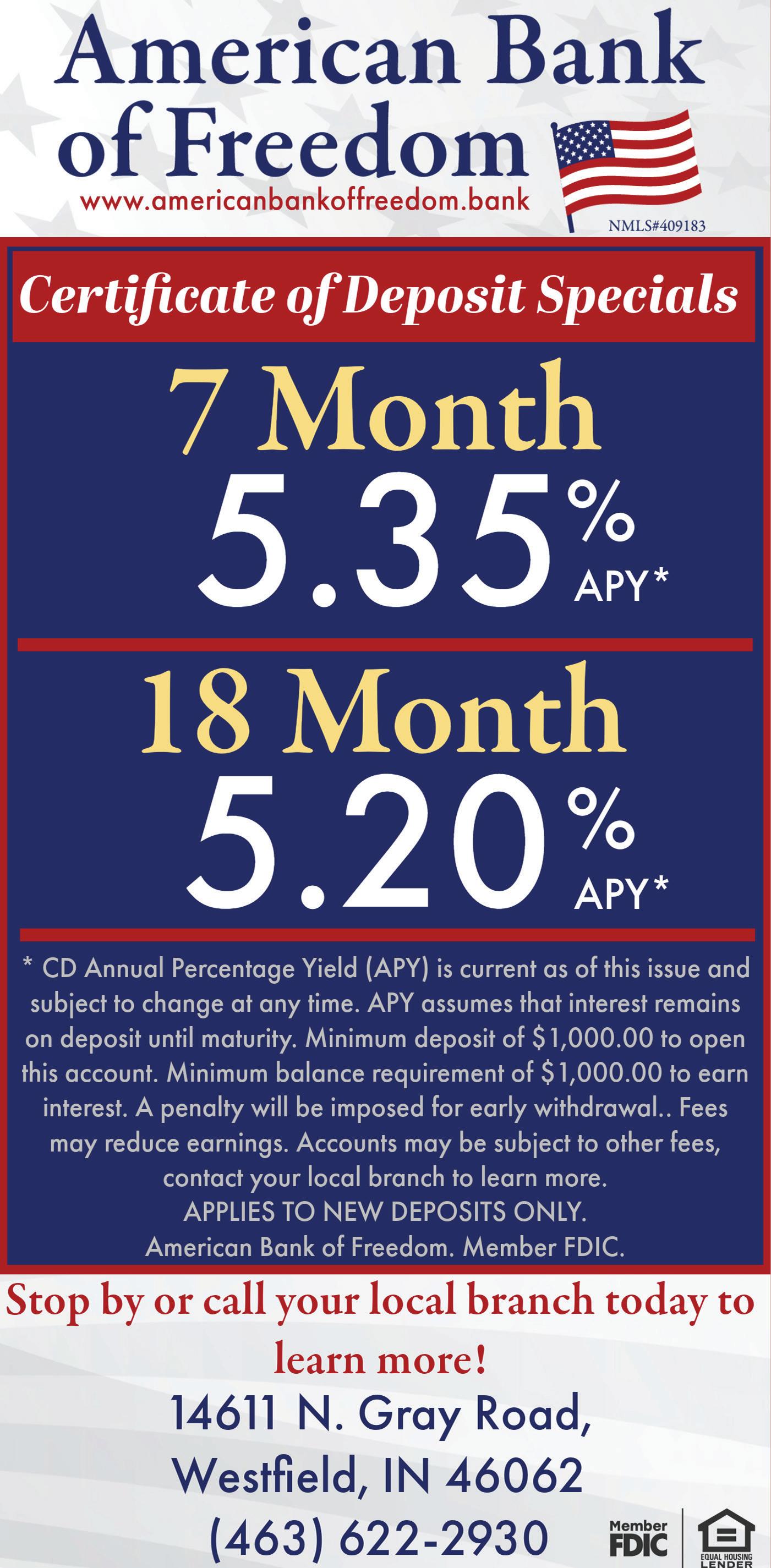 American Bank of Freedom

www.americanbankoffreedom.bank

NMLS#409183

Certificate of Deposit Specials

7 Month

5.35% APY*

18 Month

5.20% APY*

* CD Annual Percentage Yield (APY) is current as of this issue and subject to change at any time. APY assumes that interest remains on deposit until maturity. Minimum deposit of $1,000.00 to open this account. Minimum balance requirement of $1,000.00 to earn interest. A penalty will be imposed for early withdrawal.. Fees may reduce earnings. Accounts may be subject to other fees, contact your local branch to learn more.
APPLIES TO NEW DEPOSITS ONLY.
American Bank of Freedom. Member FDIC.

Stop by or call your local branch today to learn more!

14611 N. Gray Road,
Westfield, IN 46062
(463) 622-2930

Member FDIC

EQUAL HOUSING LENDER